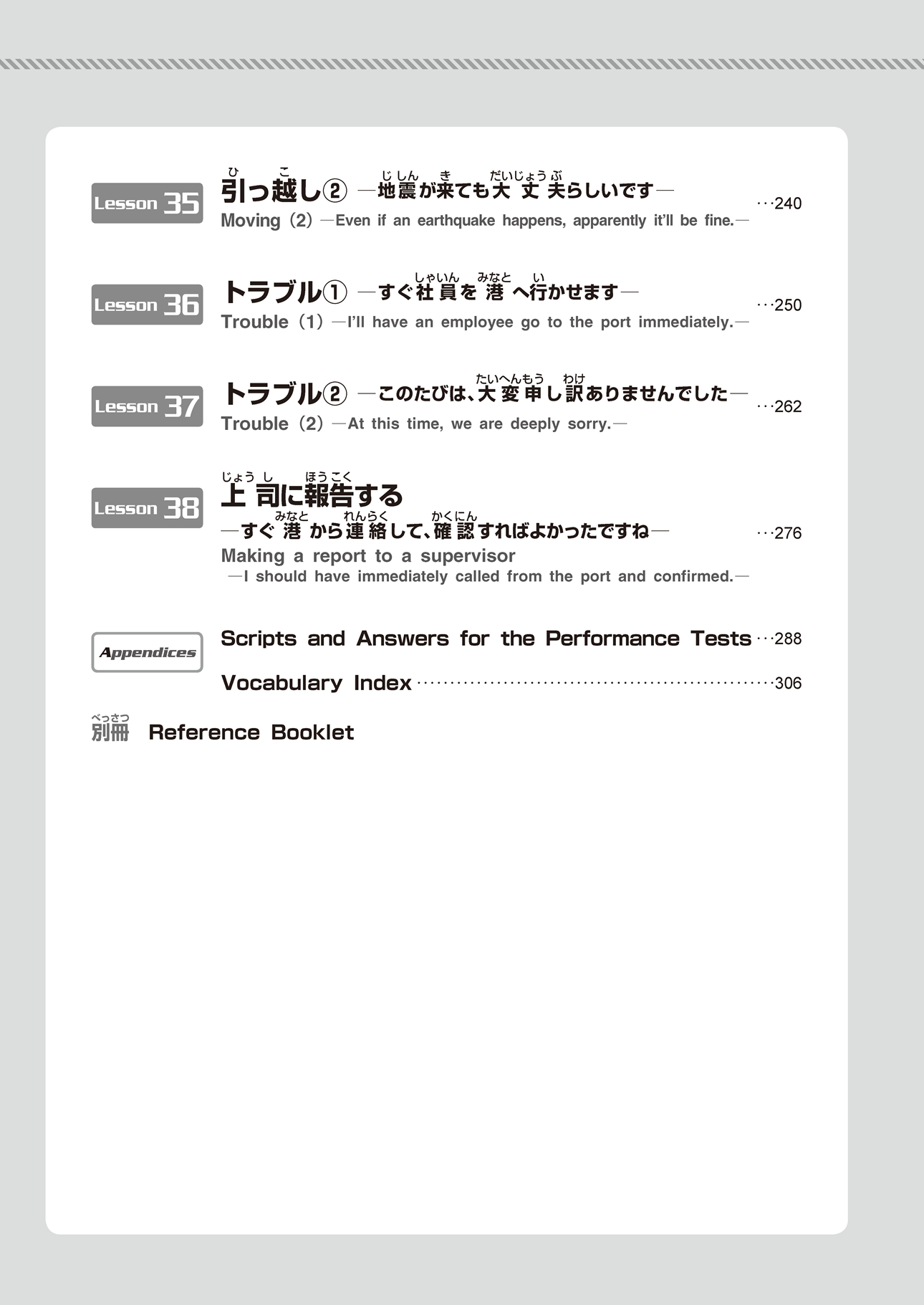 Lesson 35
引っ越し② ―地震が来ても大丈夫らしいです― …240
Moving (2) ―Even if an earthquake happens, apparently it'll be fine.―

Lesson 36
トラブル① ―すぐ社員を港へ行かせます― …250
Trouble (1) ―I'll have an employee go to the port immediately.―

Lesson 37
トラブル② ―このたびは、大変申し訳ありませんでした― …262
Trouble (2) ―At this time, we are deeply sorry.―

Lesson 38
上司に報告する
―すぐ港から連絡して、確認すればよかったですね― …276
Making a report to a supervisor
―I should have immediately called from the port and confirmed.―

Appendices
Scripts and Answers for the Performance Tests …288
Vocabulary Index …306

別冊 Reference Booklet